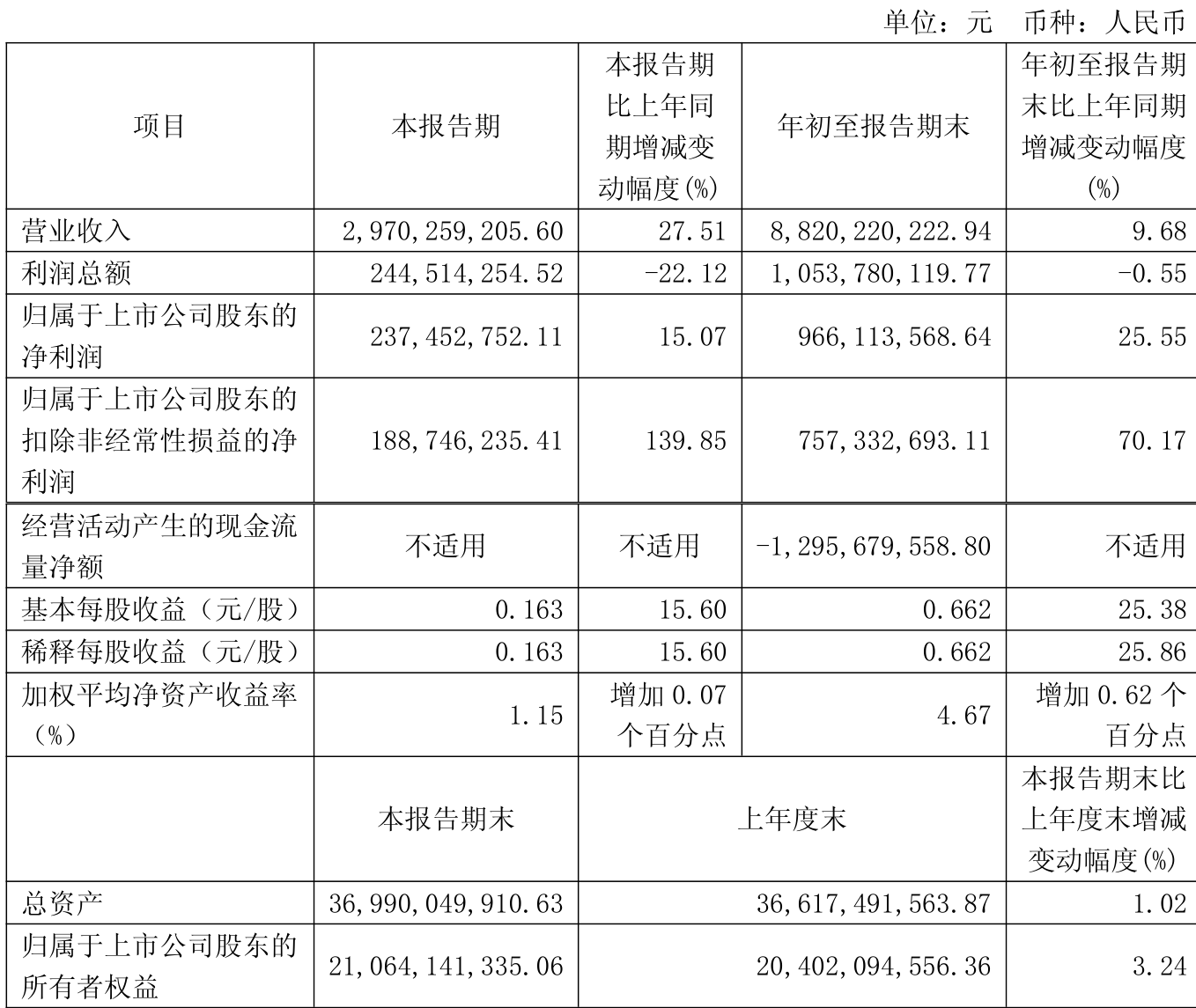 单位：元　币种：人民币

| 项目 | 本报告期 | 本报告期比上年同期增减变动幅度(%) | 年初至报告期末 | 年初至报告期末比上年同期增减变动幅度(%) |
|---|---|---|---|---|
| 营业收入 | 2,970,259,205.60 | 27.51 | 8,820,220,222.94 | 9.68 |
| 利润总额 | 244,514,254.52 | -22.12 | 1,053,780,119.77 | -0.55 |
| 归属于上市公司股东的净利润 | 237,452,752.11 | 15.07 | 966,113,568.64 | 25.55 |
| 归属于上市公司股东的扣除非经常性损益的净利润 | 188,746,235.41 | 139.85 | 757,332,693.11 | 70.17 |
| 经营活动产生的现金流量净额 | 不适用 | 不适用 | -1,295,679,558.80 | 不适用 |
| 基本每股收益（元/股） | 0.163 | 15.60 | 0.662 | 25.38 |
| 稀释每股收益（元/股） | 0.163 | 15.60 | 0.662 | 25.86 |
| 加权平均净资产收益率（%） | 1.15 | 增加 0.07 个百分点 | 4.67 | 增加 0.62 个百分点 |
|  | 本报告期末 | 上年度末 |  | 本报告期末比上年度末增减变动幅度(%) |
| 总资产 | 36,990,049,910.63 | 36,617,491,563.87 |  | 1.02 |
| 归属于上市公司股东的所有者权益 | 21,064,141,335.06 | 20,402,094,556.36 |  | 3.24 |